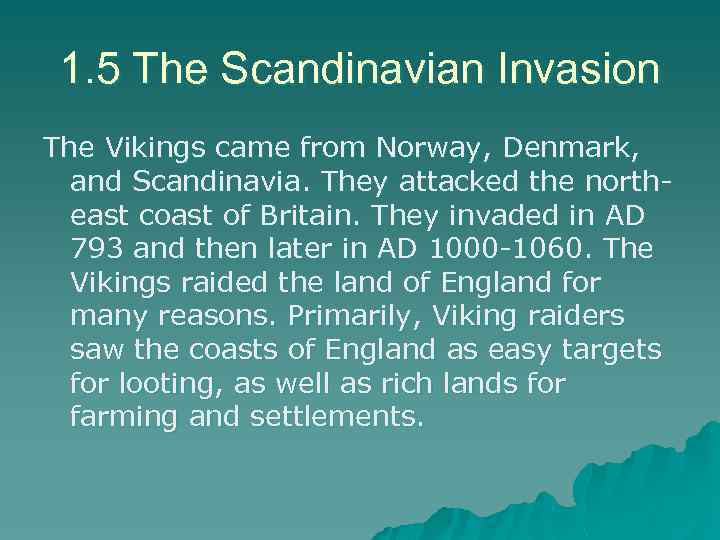 1.5 The Scandinavian Invasion

The Vikings came from Norway, Denmark, and Scandinavia. They attacked the north-east coast of Britain. They invaded in AD 793 and then later in AD 1000-1060. The Vikings raided the land of England for many reasons. Primarily, Viking raiders saw the coasts of England as easy targets for looting, as well as rich lands for farming and settlements.